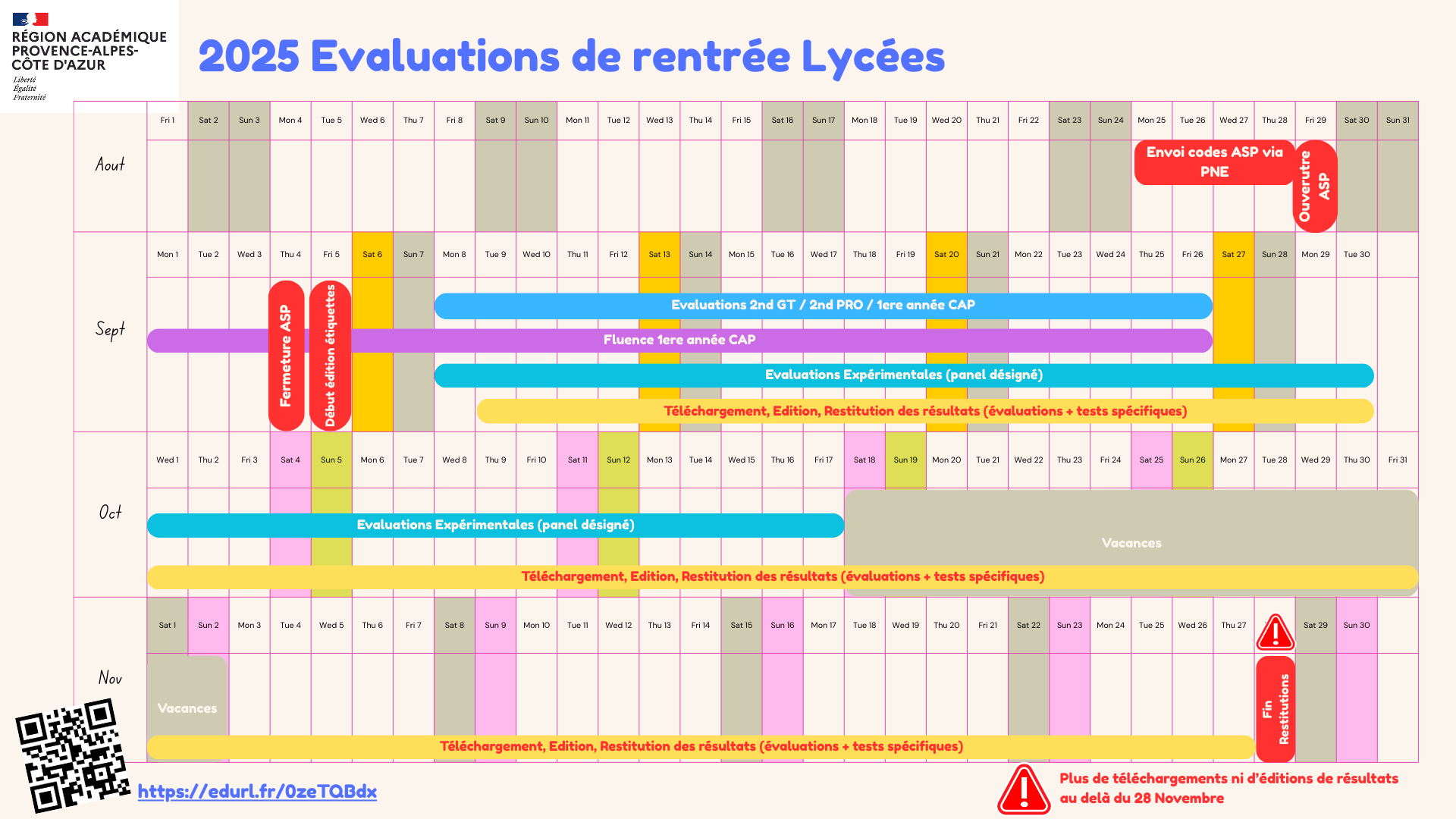 RÉGION ACADÉMIQUE PROVENCE-ALPES-CÔTE D'AZUR
Liberté
Égalité
Fraternité

2025 Evaluations de rentrée Lycées

Aout
Fri 1 Sat 2 Sun 3 Mon 4 Tue 5 Wed 6 Thu 7 Fri 8 Sat 9 Sun 10 Mon 11 Tue 12 Wed 13 Thu 14 Fri 15 Sat 16 Sun 17 Mon 18 Tue 19 Wed 20 Thu 21 Fri 22 Sat 23 Sun 24 Mon 25 Tue 26 Wed 27 Thu 28 Fri 29 Sat 30 Sun 31
Envoi codes ASP via PNE
Ouverutre ASP

Sept
Mon 1 Tue 2 Wed 3 Thu 4 Fri 5 Sat 6 Sun 7 Mon 8 Tue 9 Wed 10 Thu 11 Fri 12 Sat 13 Sun 14 Mon 15 Tue 16 Wed 17 Thu 18 Fri 19 Sat 20 Sun 21 Mon 22 Tue 23 Wed 24 Thu 25 Fri 26 Sat 27 Sun 28 Mon 29 Tue 30
Fermeture ASP
Début édition étiquettes
Evaluations 2nd GT / 2nd PRO / 1ere année CAP
Fluence 1ere année CAP
Evaluations Expérimentales (panel désigné)
Téléchargement, Edition, Restitution des résultats (évaluations + tests spécifiques)

Oct
Wed 1 Thu 2 Fri 3 Sat 4 Sun 5 Mon 6 Tue 7 Wed 8 Thu 9 Fri 10 Sat 11 Sun 12 Mon 13 Tue 14 Wed 15 Thu 16 Fri 17 Sat 18 Sun 19 Mon 20 Tue 21 Wed 22 Thu 23 Fri 24 Sat 25 Sun 26 Mon 27 Tue 28 Wed 29 Thu 30 Fri 31
Evaluations Expérimentales (panel désigné)
Vacances
Téléchargement, Edition, Restitution des résultats (évaluations + tests spécifiques)

Nov
Sat 1 Sun 2 Mon 3 Tue 4 Wed 5 Thu 6 Fri 7 Sat 8 Sun 9 Mon 10 Tue 11 Wed 12 Thu 13 Fri 14 Sat 15 Sun 16 Mon 17 Tue 18 Wed 19 Thu 20 Fri 21 Sat 22 Sun 23 Mon 24 Tue 25 Wed 26 Thu 27 Sat 29 Sun 30
Vacances
Fin Restitutions
Téléchargement, Edition, Restitution des résultats (évaluations + tests spécifiques)

https://edurl.fr/0zeTQBdx

Plus de téléchargements ni d'éditions de résultats au delà du 28 Novembre